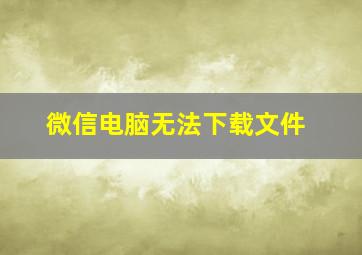 微信电脑无法下载文件